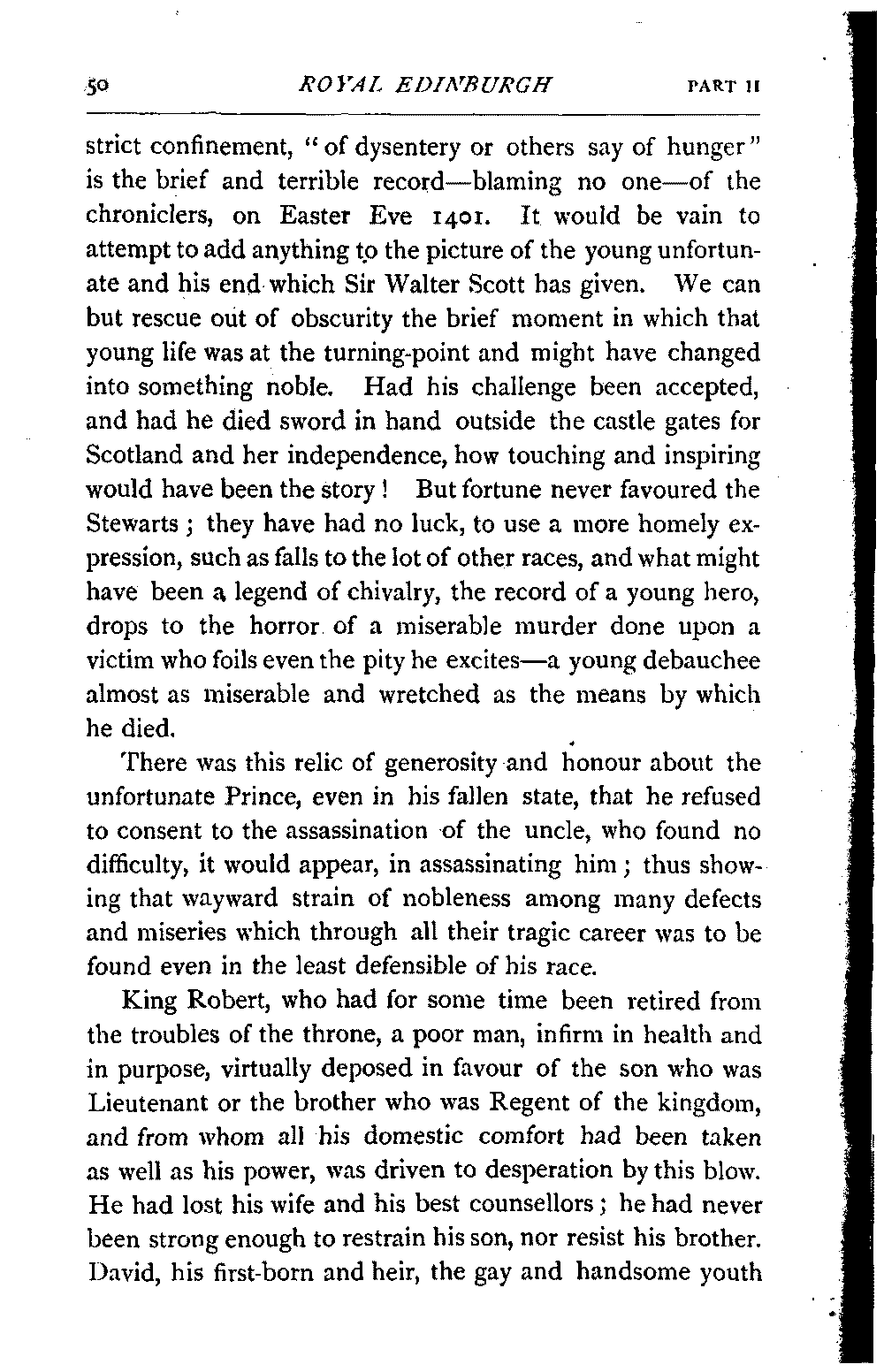 50 ROYAL EDINBURGH PART II

strict confinement, "of dysentery or others say of hunger" is the brief and terrible record—blaming no one—of the chroniclers, on Easter Eve 1401. It would be vain to attempt to add anything to the picture of the young unfortunate and his end which Sir Walter Scott has given. We can but rescue out of obscurity the brief moment in which that young life was at the turning-point and might have changed into something noble. Had his challenge been accepted, and had he died sword in hand outside the castle gates for Scotland and her independence, how touching and inspiring would have been the story! But fortune never favoured the Stewarts; they have had no luck, to use a more homely expression, such as falls to the lot of other races, and what might have been a legend of chivalry, the record of a young hero, drops to the horror of a miserable murder done upon a victim who foils even the pity he excites—a young debauchee almost as miserable and wretched as the means by which he died.

There was this relic of generosity and honour about the unfortunate Prince, even in his fallen state, that he refused to consent to the assassination of the uncle, who found no difficulty, it would appear, in assassinating him; thus showing that wayward strain of nobleness among many defects and miseries which through all their tragic career was to be found even in the least defensible of his race.

King Robert, who had for some time been retired from the troubles of the throne, a poor man, infirm in health and in purpose, virtually deposed in favour of the son who was Lieutenant or the brother who was Regent of the kingdom, and from whom all his domestic comfort had been taken as well as his power, was driven to desperation by this blow. He had lost his wife and his best counsellors; he had never been strong enough to restrain his son, nor resist his brother. David, his first-born and heir, the gay and handsome youth